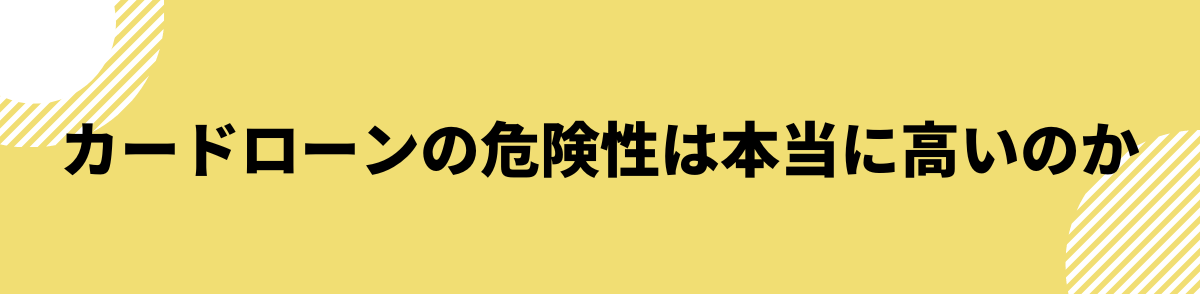 カードローンの危険性は本当に高いのか